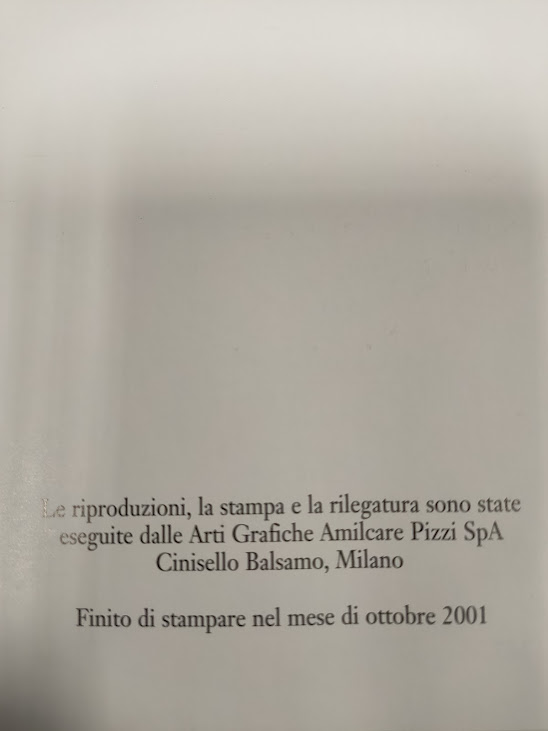 Le riproduzioni, la stampa e la rilegatura sono state
eseguite dalle Arti Grafiche Amilcare Pizzi SpA
Cinisello Balsamo, Milano

Finito di stampare nel mese di ottobre 2001